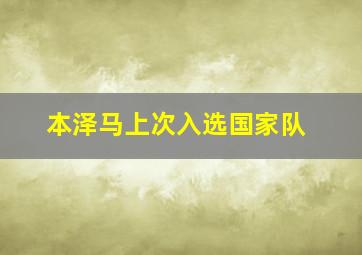 本泽马上次入选国家队